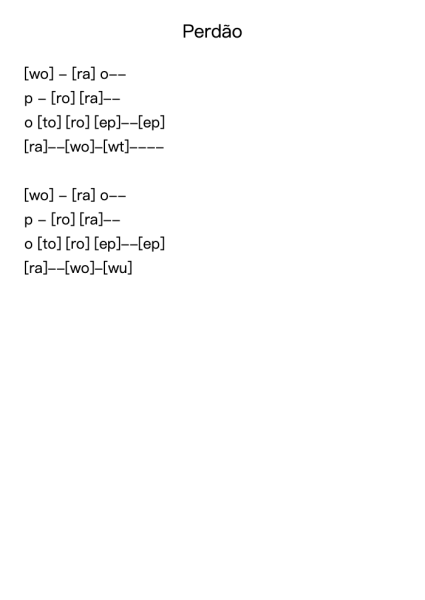 Perdão

[wo] – [ra] o––
p – [ro] [ra]––
o [to] [ro] [ep]––[ep]
[ra]––[wo]–[wt]––––

[wo] – [ra] o––
p – [ro] [ra]––
o [to] [ro] [ep]––[ep]
[ra]––[wo]–[wu]